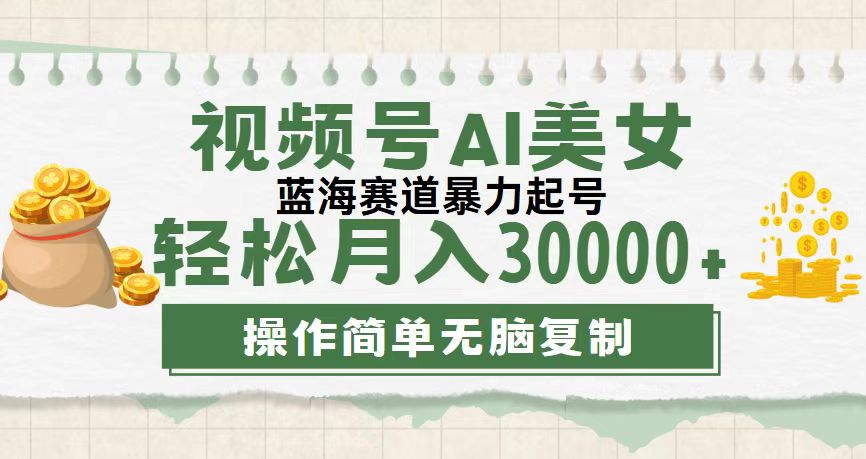 视频号AI美女
蓝海赛道暴力起号
轻松月入30000+
操作简单无脑复制